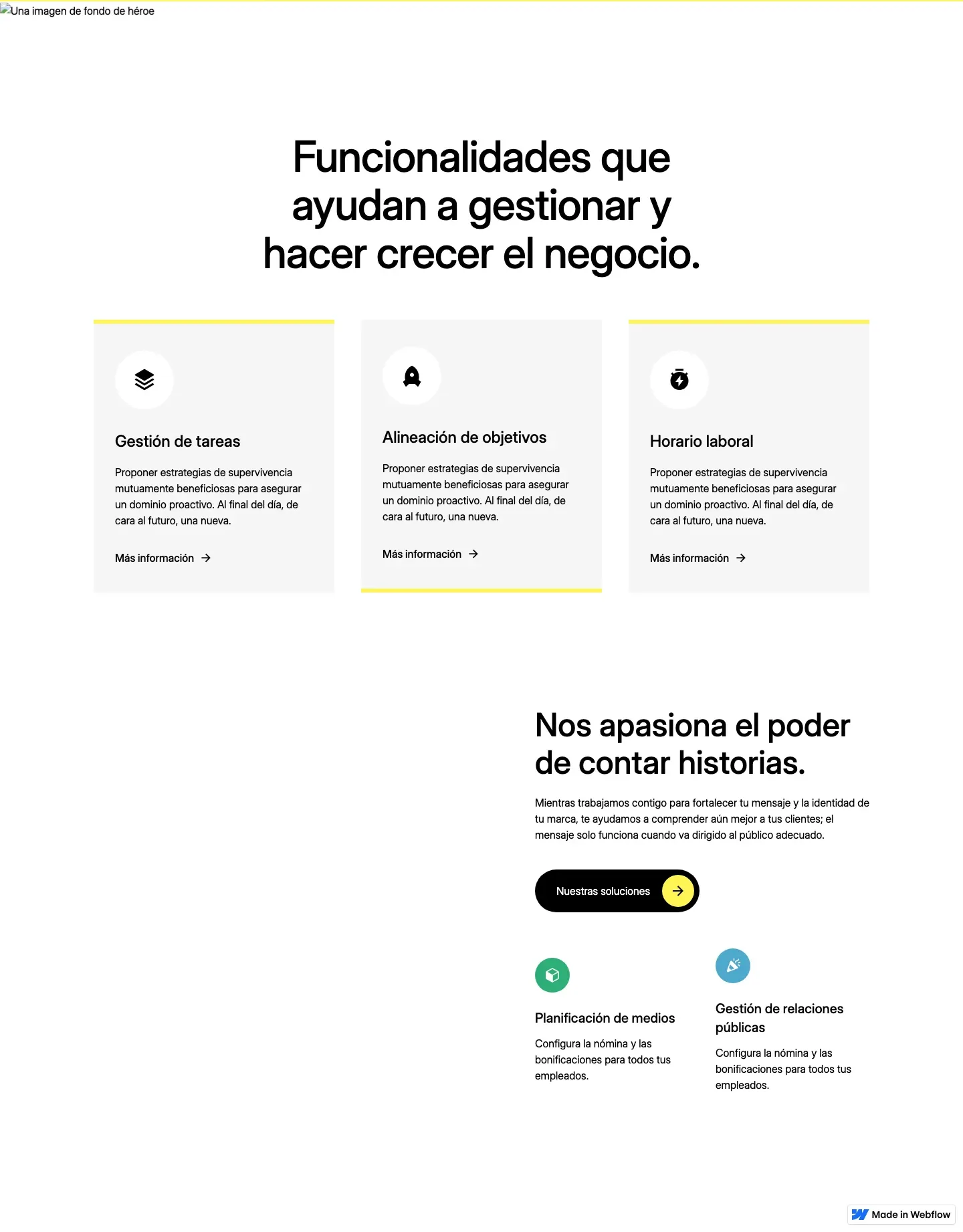 Una imagen de fondo de héroe

Funcionalidades que ayudan a gestionar y hacer crecer el negocio.

Gestión de tareas

Proponer estrategias de supervivencia mutuamente beneficiosas para asegurar un dominio proactivo. Al final del día, de cara al futuro, una nueva.

Más información

Alineación de objetivos

Proponer estrategias de supervivencia mutuamente beneficiosas para asegurar un dominio proactivo. Al final del día, de cara al futuro, una nueva.

Más información

Horario laboral

Proponer estrategias de supervivencia mutuamente beneficiosas para asegurar un dominio proactivo. Al final del día, de cara al futuro, una nueva.

Más información

Nos apasiona el poder de contar historias.

Mientras trabajamos contigo para fortalecer tu mensaje y la identidad de tu marca, te ayudamos a comprender aún mejor a tus clientes; el mensaje solo funciona cuando va dirigido al público adecuado.

Nuestras soluciones

Planificación de medios

Configura la nómina y las bonificaciones para todos tus empleados.

Gestión de relaciones públicas

Configura la nómina y las bonificaciones para todos tus empleados.

Made in Webflow